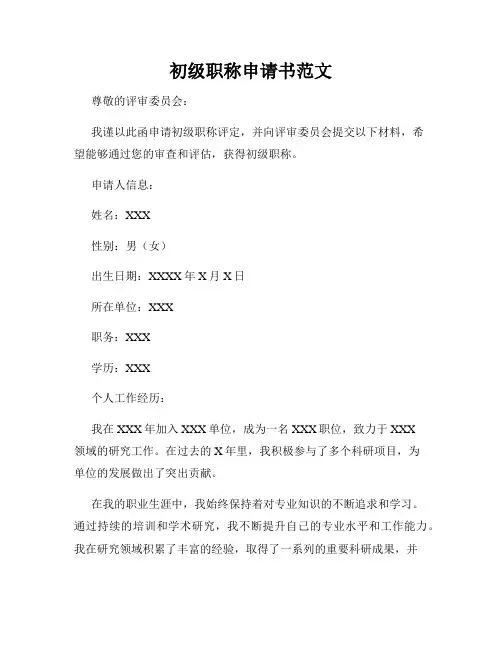 初级职称申请书范文

尊敬的评审委员会：

我谨以此函申请初级职称评定，并向评审委员会提交以下材料，希望能够通过您的审查和评估，获得初级职称。

申请人信息：

姓名：XXX

性别：男（女）

出生日期：XXXX 年 X 月 X 日

所在单位：XXX

职务：XXX

学历：XXX

个人工作经历：

我在 XXX 年加入 XXX 单位，成为一名 XXX 职位，致力于 XXX 领域的研究工作。在过去的 X 年里，我积极参与了多个科研项目，为单位的发展做出了突出贡献。

在我的职业生涯中，我始终保持着对专业知识的不断追求和学习。通过持续的培训和学术研究，我不断提升自己的专业水平和工作能力。我在研究领域积累了丰富的经验，取得了一系列的重要科研成果，并